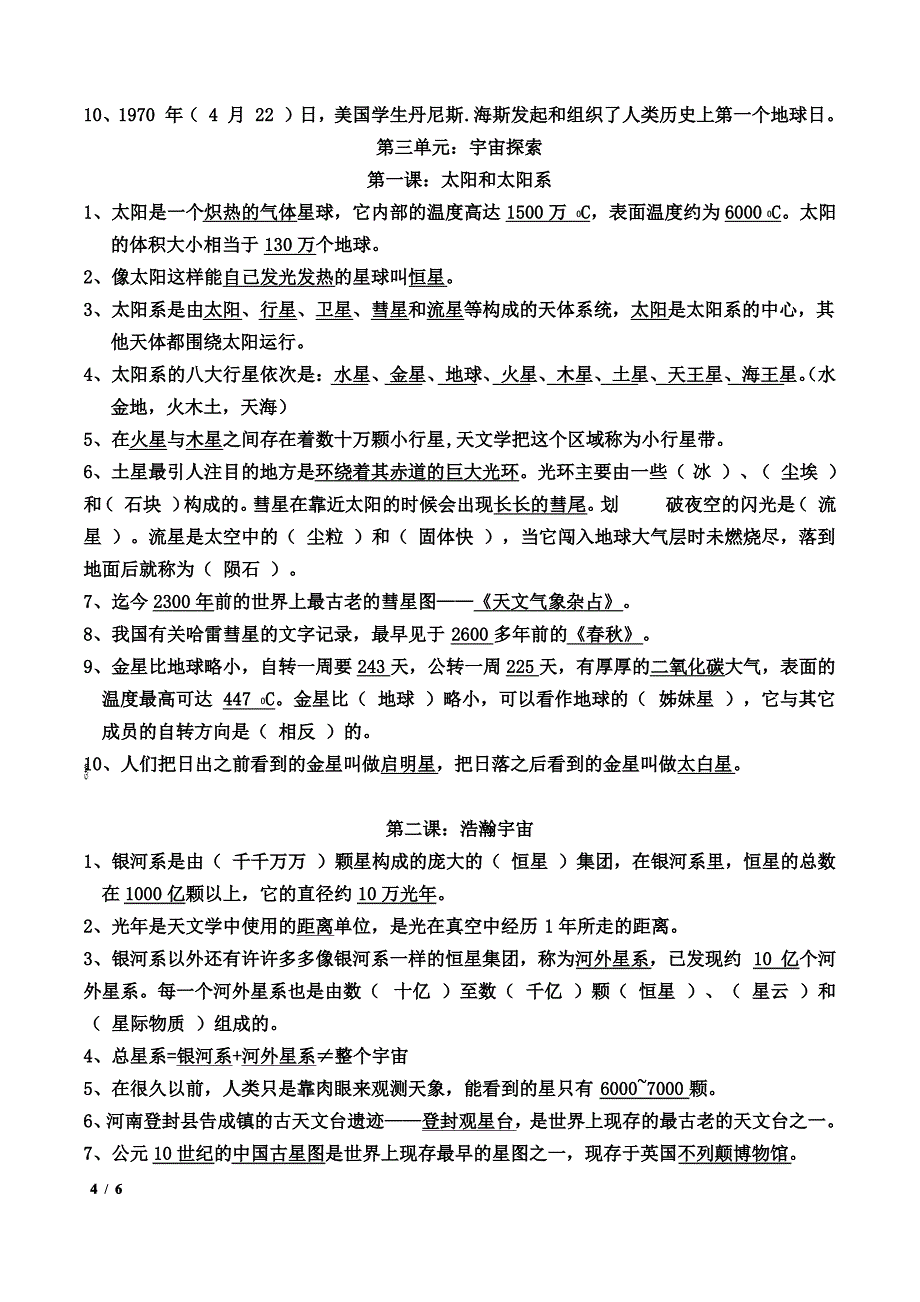 10、1970 年（ 4 月 22 ）日，美国学生丹尼斯.海斯发起和组织了人类历史上第一个地球日。

第三单元：宇宙探索

第一课：太阳和太阳系

1、太阳是一个炽热的气体星球，它内部的温度高达 1500 万 ℃，表面温度约为 6000 ℃。太阳的体积大小相当于 130 万个地球。

2、像太阳这样能自己发光发热的星球叫恒星。

3、太阳系是由太阳、行星、卫星、彗星和流星等构成的天体系统，太阳是太阳系的中心，其他天体都围绕太阳运行。

4、太阳系的八大行星依次是：水星、金星、地球、火星、木星、土星、天王星、海王星。(水金地，火木土，天海)

5、在火星与木星之间存在着数十万颗小行星,天文学把这个区域称为小行星带。

6、土星最引人注目的地方是环绕着其赤道的巨大光环。光环主要由一些（ 冰 ）、（ 尘埃 ）和（ 石块 ）构成的。彗星在靠近太阳的时候会出现长长的彗尾。划　　破夜空的闪光是（ 流星 ）。流星是太空中的（ 尘粒 ）和（ 固体快 ），当它闯入地球大气层时未燃烧尽，落到地面后就称为（ 陨石 ）。

7、迄今 2300 年前的世界上最古老的彗星图——《天文气象杂占》。

8、我国有关哈雷彗星的文字记录，最早见于 2600 多年前的《春秋》。

9、金星比地球略小，自转一周要 243 天，公转一周 225 天，有厚厚的二氧化碳大气，表面的温度最高可达 447 ℃。金星比（ 地球 ）略小，可以看作地球的（ 姊妹星 ），它与其它成员的自转方向是（ 相反 ）的。

10、人们把日出之前看到的金星叫做启明星，把日落之后看到的金星叫做太白星。

第二课：浩瀚宇宙

1、银河系是由（ 千千万万 ）颗星构成的庞大的（ 恒星 ）集团，在银河系里，恒星的总数在 1000 亿颗以上，它的直径约 10 万光年。

2、光年是天文学中使用的距离单位，是光在真空中经历 1 年所走的距离。

3、银河系以外还有许许多多像银河系一样的恒星集团，称为河外星系，已发现约 10 亿个河外星系。每一个河外星系也是由数（ 十亿 ）至数（ 千亿 ）颗（ 恒星 ）、（ 星云 ）和（ 星际物质 ）组成的。

4、总星系=银河系+河外星系≠整个宇宙

5、在很久以前，人类只是靠肉眼来观测天象，能看到的星只有 6000~7000 颗。

6、河南登封县告成镇的古天文台遗迹——登封观星台，是世界上现存的最古老的天文台之一。

7、公元 10 世纪的中国古星图是世界上现存最早的星图之一，现存于英国不列颠博物馆。

4 / 6